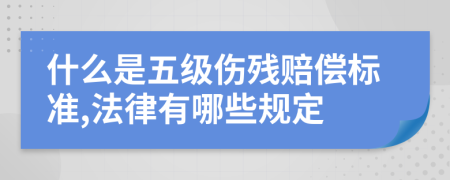 什么是五级伤残赔偿标准,法律有哪些规定